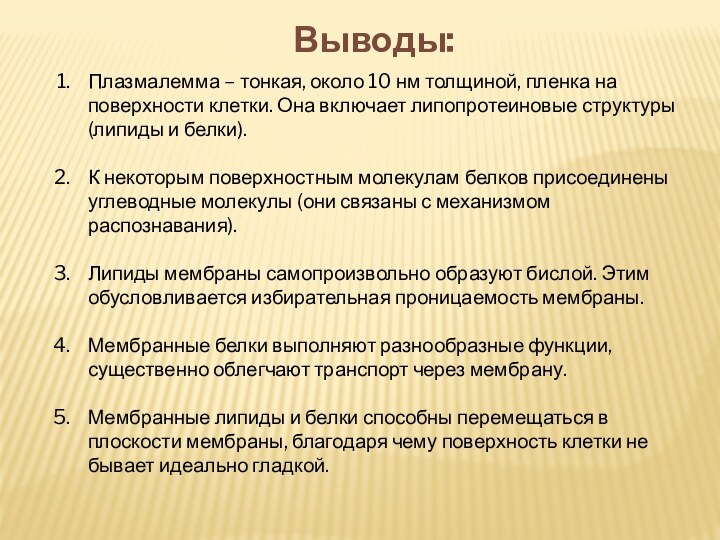 Выводы:

1. Плазмалемма – тонкая, около 10 нм толщиной, пленка на поверхности клетки. Она включает липопротеиновые структуры (липиды и белки).

2. К некоторым поверхностным молекулам белков присоединены углеводные молекулы (они связаны с механизмом распознавания).

3. Липиды мембраны самопроизвольно образуют бислой. Этим обусловливается избирательная проницаемость мембраны.

4. Мембранные белки выполняют разнообразные функции, существенно облегчают транспорт через мембрану.

5. Мембранные липиды и белки способны перемещаться в плоскости мембраны, благодаря чему поверхность клетки не бывает идеально гладкой.